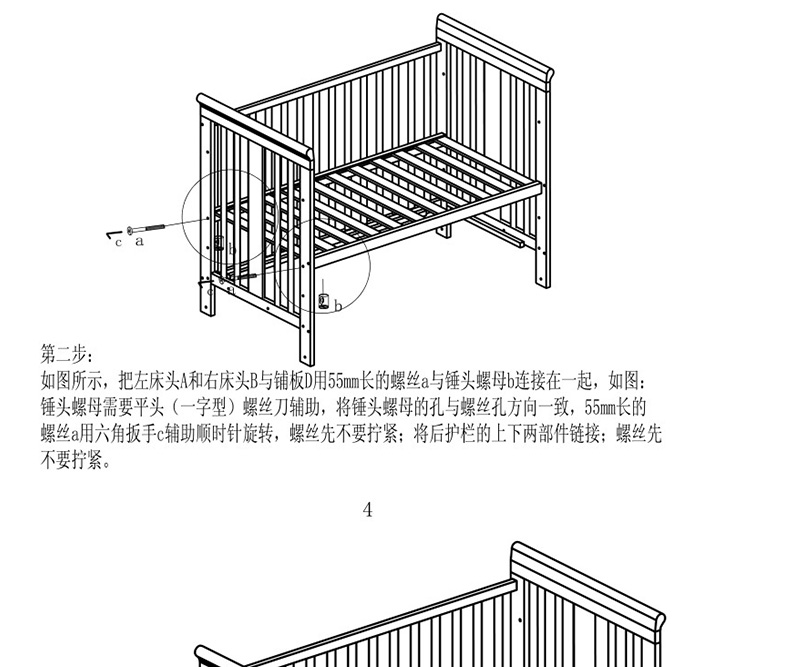 c a

b

c a

b

第二步：
如图所示，把左床头A和右床头B与铺板D用55mm长的螺丝a与锤头螺母b连接在一起，如图：锤头螺母需要平头（一字型）螺丝刀辅助，将锤头螺母的孔与螺丝孔方向一致，55mm长的螺丝a用六角扳手c辅助顺时针旋转，螺丝先不要拧紧；将后护栏的上下两部件链接；螺丝先不要拧紧。

4